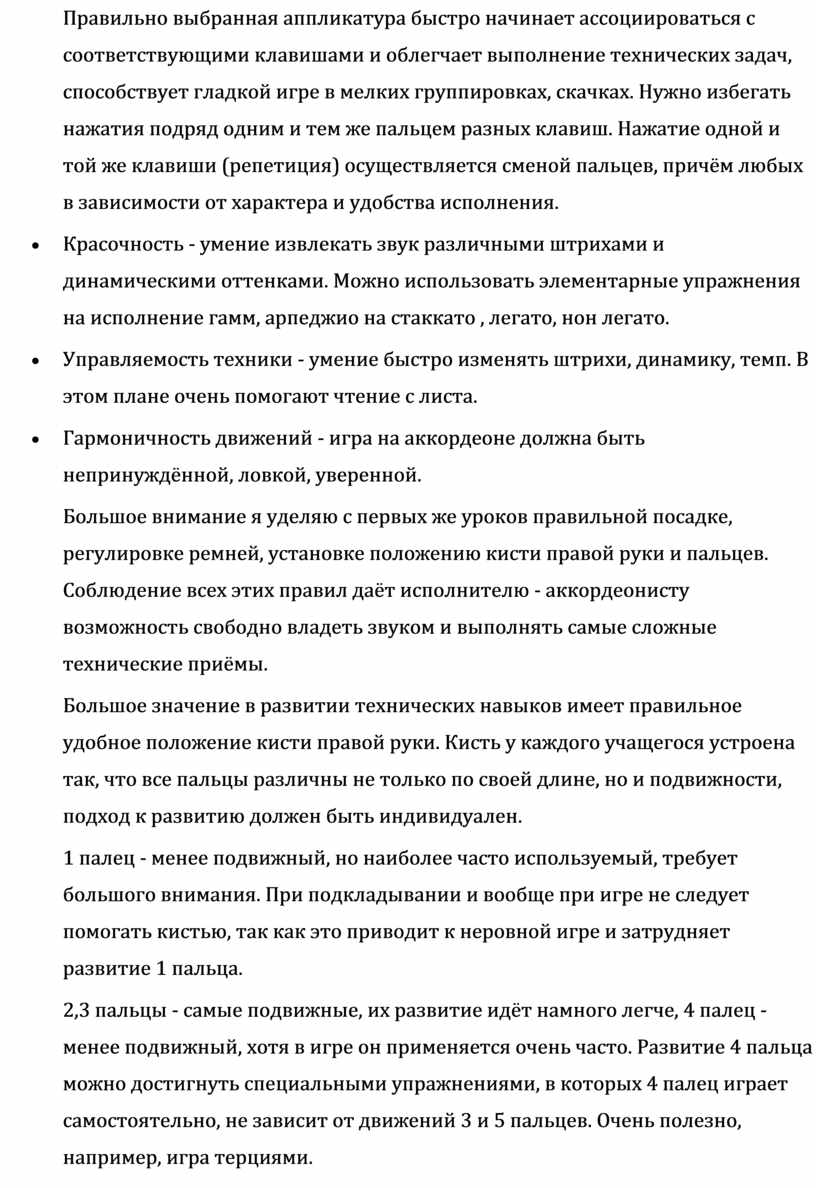 Правильно выбранная аппликатура быстро начинает ассоциироваться с соответствующими клавишами и облегчает выполнение технических задач, способствует гладкой игре в мелких группировках, скачках. Нужно избегать нажатия подряд одним и тем же пальцем разных клавиш. Нажатие одной и той же клавиши (репетиция) осуществляется сменой пальцев, причём любых в зависимости от характера и удобства исполнения.

• Красочность - умение извлекать звук различными штрихами и динамическими оттенками. Можно использовать элементарные упражнения на исполнение гамм, арпеджио на стаккато , легато, нон легато.

• Управляемость техники - умение быстро изменять штрихи, динамику, темп. В этом плане очень помогают чтение с листа.

• Гармоничность движений - игра на аккордеоне должна быть непринуждённой, ловкой, уверенной.

Большое внимание я уделяю с первых же уроков правильной посадке, регулировке ремней, установке положению кисти правой руки и пальцев. Соблюдение всех этих правил даёт исполнителю - аккордеонисту возможность свободно владеть звуком и выполнять самые сложные технические приёмы.

Большое значение в развитии технических навыков имеет правильное удобное положение кисти правой руки. Кисть у каждого учащегося устроена так, что все пальцы различны не только по своей длине, но и подвижности, подход к развитию должен быть индивидуален.

1 палец - менее подвижный, но наиболее часто используемый, требует большого внимания. При подкладывании и вообще при игре не следует помогать кистью, так как это приводит к неровной игре и затрудняет развитие 1 пальца.

2,3 пальцы - самые подвижные, их развитие идёт намного легче, 4 палец - менее подвижный, хотя в игре он применяется очень часто. Развитие 4 пальца можно достигнуть специальными упражнениями, в которых 4 палец играет самостоятельно, не зависит от движений 3 и 5 пальцев. Очень полезно, например, игра терциями.